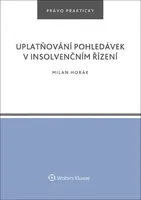 PRÁVO PRAKTICKY

UPLATŇOVÁNÍ POHLEDÁVEK V INSOLVENČNÍM ŘÍZENÍ

MILAN HORÁK

Wolters Kluwer